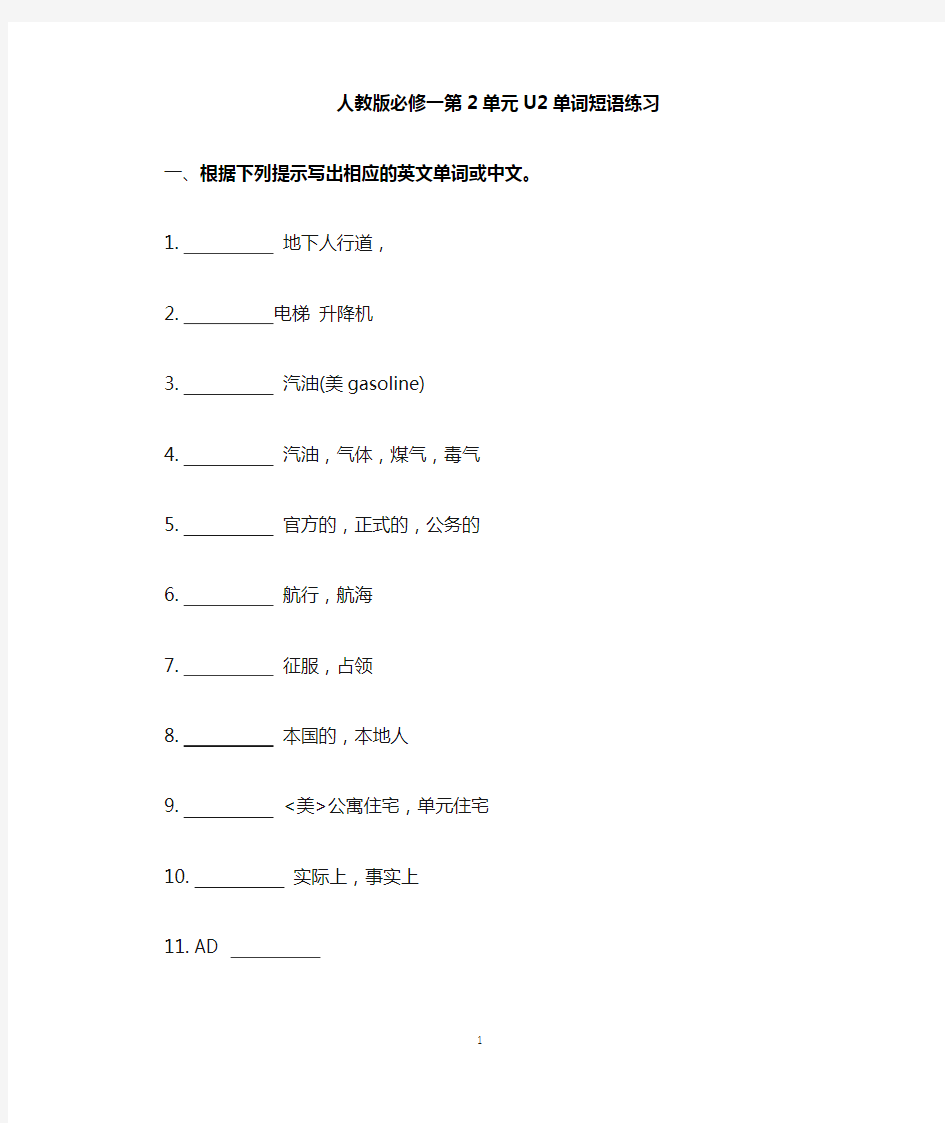 人教版必修一第2单元U2单词短语练习

一、根据下列提示写出相应的英文单词或中文。

1. __________ 地下人行道，

2. __________电梯 升降机

3. __________ 汽油(美 gasoline)

4. __________ 汽油，气体，煤气，毒气

5. __________ 官方的，正式的，公务的

6. __________ 航行，航海

7. __________ 征服，占领

8. __________ 本国的，本地人

9. __________ <美>公寓住宅，单元住宅

10. __________ 实际上，事实上

11. AD __________

1